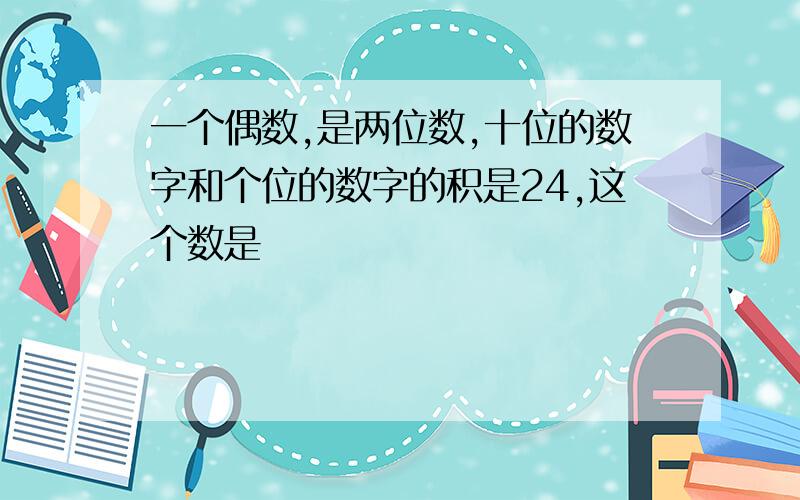 一个偶数,是两位数,十位的数字和个位的数字的积是24,这个数是